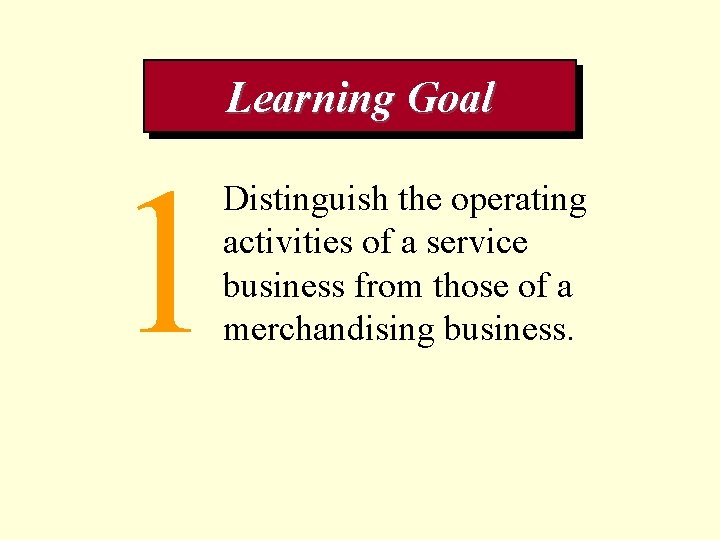 Learning Goal

1

Distinguish the operating activities of a service business from those of a merchandising business.